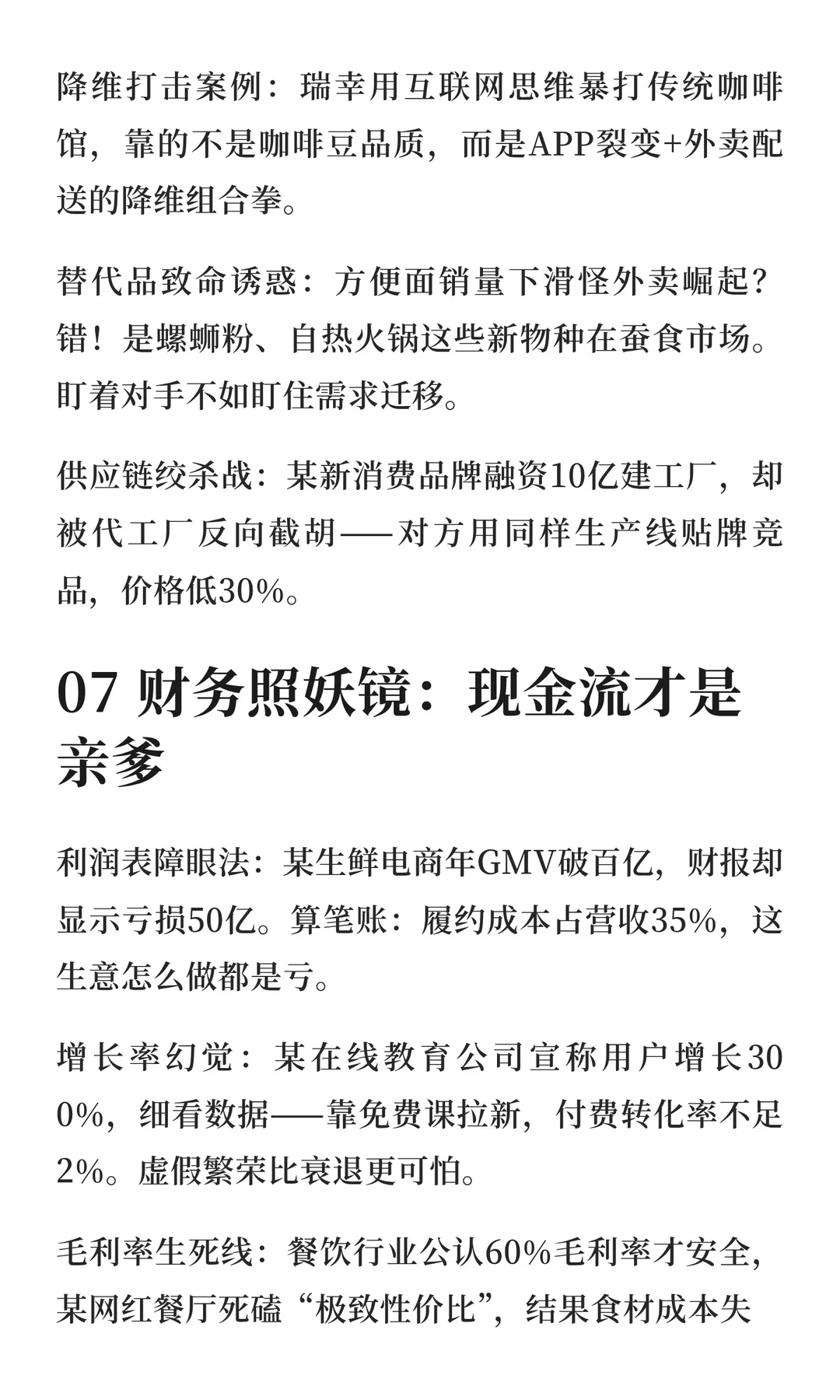 降维打击案例：瑞幸用互联网思维暴打传统咖啡馆，靠的不是咖啡豆品质，而是APP裂变+外卖配送的降维组合拳。

替代品致命诱惑：方便面销量下滑怪外卖崛起？错！是螺蛳粉、自热火锅这些新物种在蚕食市场。盯着对手不如盯住需求迁移。

供应链绞杀战：某新消费品牌融资10亿建工厂，却被代工厂反向截胡——对方用同样生产线贴牌竞品，价格低30%。

07 财务照妖镜：现金流才是亲爹

利润表障眼法：某生鲜电商年GMV破百亿，财报却显示亏损50亿。算笔账：履约成本占营收35%，这生意怎么做都是亏。

增长率幻觉：某在线教育公司宣称用户增长300%，细看数据——靠免费课拉新，付费转化率不足2%。虚假繁荣比衰退更可怕。

毛利率生死线：餐饮行业公认60%毛利率才安全，某网红餐厅死磕“极致性价比”，结果食材成本失